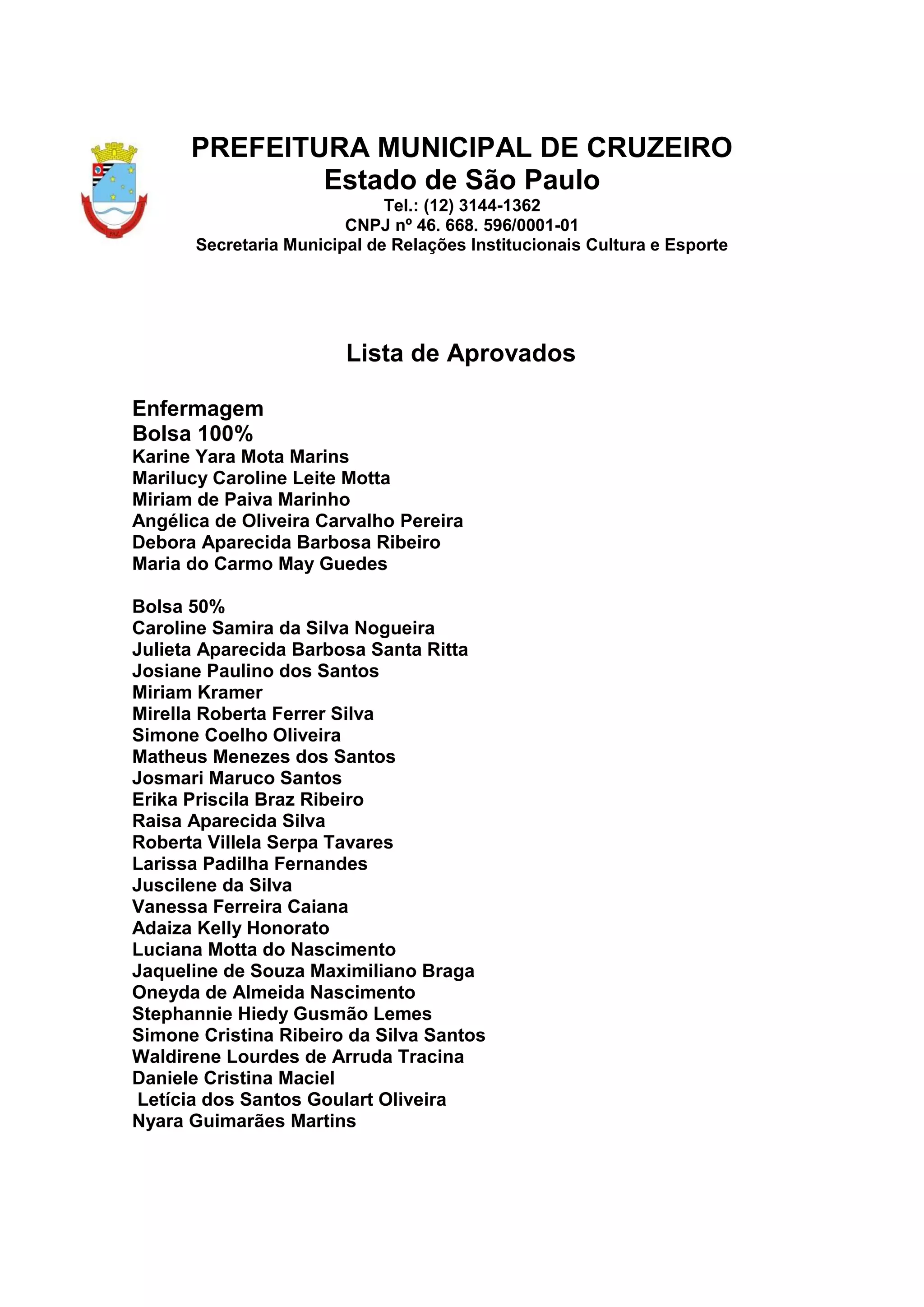 PREFEITURA MUNICIPAL DE CRUZEIRO
Estado de São Paulo
Tel.: (12) 3144-1362
CNPJ nº 46. 668. 596/0001-01
Secretaria Municipal de Relações Institucionais Cultura e Esporte

Lista de Aprovados

Enfermagem
Bolsa 100%
Karine Yara Mota Marins
Marilucy Caroline Leite Motta
Miriam de Paiva Marinho
Angélica de Oliveira Carvalho Pereira
Debora Aparecida Barbosa Ribeiro
Maria do Carmo May Guedes

Bolsa 50%
Caroline Samira da Silva Nogueira
Julieta Aparecida Barbosa Santa Ritta
Josiane Paulino dos Santos
Miriam Kramer
Mirella Roberta Ferrer Silva
Simone Coelho Oliveira
Matheus Menezes dos Santos
Josmari Maruco Santos
Erika Priscila Braz Ribeiro
Raisa Aparecida Silva
Roberta Villela Serpa Tavares
Larissa Padilha Fernandes
Juscilene da Silva
Vanessa Ferreira Caiana
Adaiza Kelly Honorato
Luciana Motta do Nascimento
Jaqueline de Souza Maximiliano Braga
Oneyda de Almeida Nascimento
Stephannie Hiedy Gusmão Lemes
Simone Cristina Ribeiro da Silva Santos
Waldirene Lourdes de Arruda Tracina
Daniele Cristina Maciel
Letícia dos Santos Goulart Oliveira
Nyara Guimarães Martins